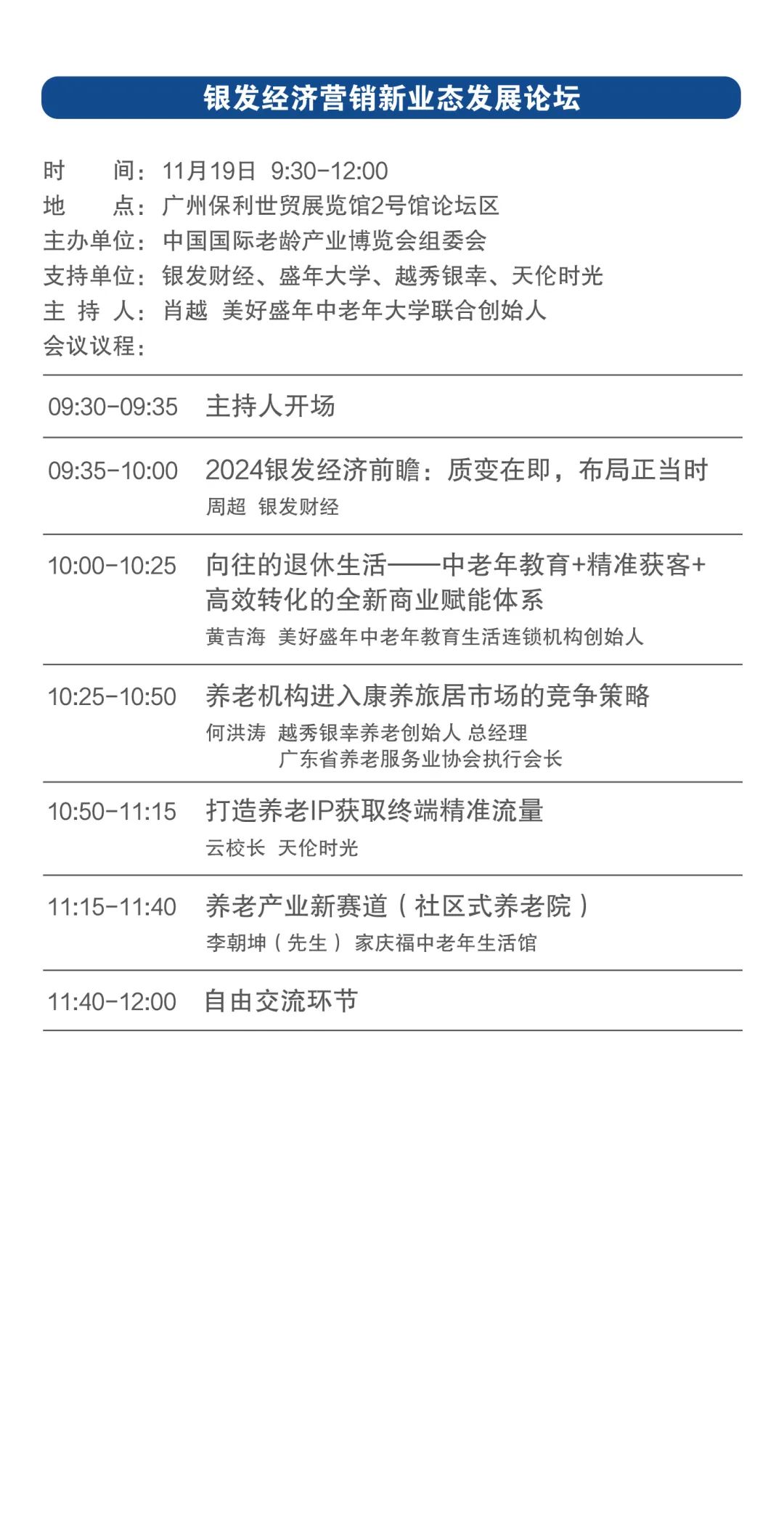 银发经济营销新业态发展论坛

时 间：11月19日 9:30-12:00
地 点：广州保利世贸展览馆2号馆论坛区
主办单位：中国国际老龄产业博览会组委会
支持单位：银发财经、盛年大学、越秀银幸、天伦时光
主 持 人：肖越 美好盛年中老年大学联合创始人
会议议程：

09:30-09:35 主持人开场

09:35-10:00 2024银发经济前瞻：质变在即，布局正当时
周超 银发财经

10:00-10:25 向往的退休生活——中老年教育+精准获客+高效转化的全新商业赋能体系
黄吉海 美好盛年中老年教育生活连锁机构创始人

10:25-10:50 养老机构进入康养旅居市场的竞争策略
何洪涛 越秀银幸养老创始人 总经理
广东省养老服务业协会执行会长

10:50-11:15 打造养老IP获取终端精准流量
云校长 天伦时光

11:15-11:40 养老产业新赛道（社区式养老院）
李朝坤（先生） 家庆福中老年生活馆

11:40-12:00 自由交流环节